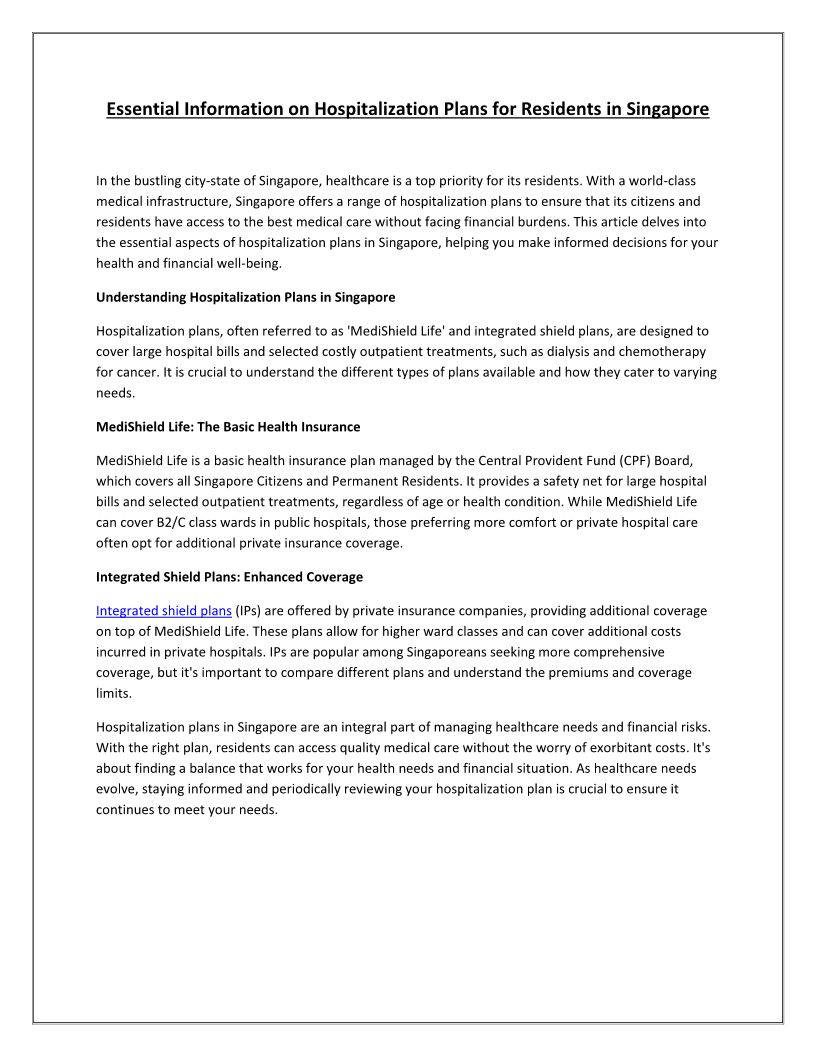 Essential Information on Hospitalization Plans for Residents in Singapore

In the bustling city-state of Singapore, healthcare is a top priority for its residents. With a world-class medical infrastructure, Singapore offers a range of hospitalization plans to ensure that its citizens and residents have access to the best medical care without facing financial burdens. This article delves into the essential aspects of hospitalization plans in Singapore, helping you make informed decisions for your health and financial well-being.

Understanding Hospitalization Plans in Singapore

Hospitalization plans, often referred to as 'MediShield Life' and integrated shield plans, are designed to cover large hospital bills and selected costly outpatient treatments, such as dialysis and chemotherapy for cancer. It is crucial to understand the different types of plans available and how they cater to varying needs.

MediShield Life: The Basic Health Insurance

MediShield Life is a basic health insurance plan managed by the Central Provident Fund (CPF) Board, which covers all Singapore Citizens and Permanent Residents. It provides a safety net for large hospital bills and selected outpatient treatments, regardless of age or health condition. While MediShield Life can cover B2/C class wards in public hospitals, those preferring more comfort or private hospital care often opt for additional private insurance coverage.

Integrated Shield Plans: Enhanced Coverage

Integrated shield plans (IPs) are offered by private insurance companies, providing additional coverage on top of MediShield Life. These plans allow for higher ward classes and can cover additional costs incurred in private hospitals. IPs are popular among Singaporeans seeking more comprehensive coverage, but it's important to compare different plans and understand the premiums and coverage limits.

Hospitalization plans in Singapore are an integral part of managing healthcare needs and financial risks. With the right plan, residents can access quality medical care without the worry of exorbitant costs. It's about finding a balance that works for your health needs and financial situation. As healthcare needs evolve, staying informed and periodically reviewing your hospitalization plan is crucial to ensure it continues to meet your needs.